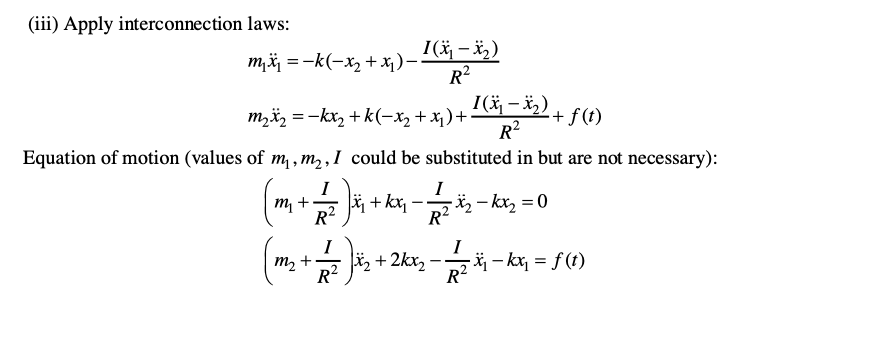 (iii) Apply interconnection laws:

$m_1\ddot{x}_1 = -k(-x_2 + x_1) - \frac{I(\ddot{x}_1 - \ddot{x}_2)}{R^2}$

$m_2\ddot{x}_2 = -kx_2 + k(-x_2 + x_1) + \frac{I(\ddot{x}_1 - \ddot{x}_2)}{R^2} + f(t)$

Equation of motion (values of $m_1, m_2, I$ could be substituted in but are not necessary):

$\left(m_1 + \frac{I}{R^2}\right)\ddot{x}_1 + kx_1 - \frac{I}{R^2}\ddot{x}_2 - kx_2 = 0$

$\left(m_2 + \frac{I}{R^2}\right)\ddot{x}_2 + 2kx_2 - \frac{I}{R^2}\ddot{x}_1 - kx_1 = f(t)$